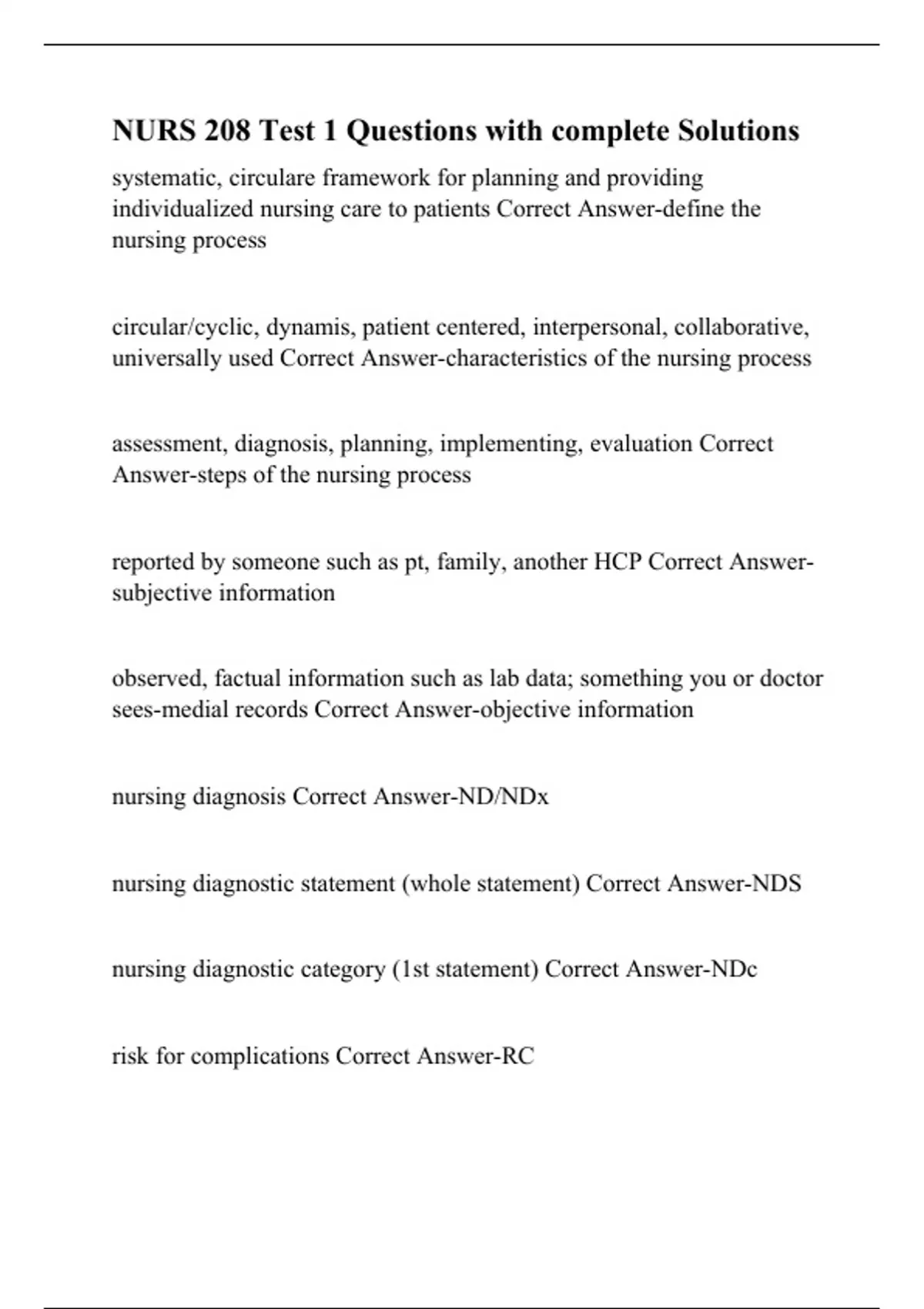 NURS 208 Test 1 Questions with complete Solutions

systematic, circulare framework for planning and providing individualized nursing care to patients Correct Answer-define the nursing process

circular/cyclic, dynamis, patient centered, interpersonal, collaborative, universally used Correct Answer-characteristics of the nursing process

assessment, diagnosis, planning, implementing, evaluation Correct Answer-steps of the nursing process

reported by someone such as pt, family, another HCP Correct Answer-subjective information

observed, factual information such as lab data; something you or doctor sees-medial records Correct Answer-objective information

nursing diagnosis Correct Answer-ND/NDx

nursing diagnostic statement (whole statement) Correct Answer-NDS

nursing diagnostic category (1st statement) Correct Answer-NDc

risk for complications Correct Answer-RC